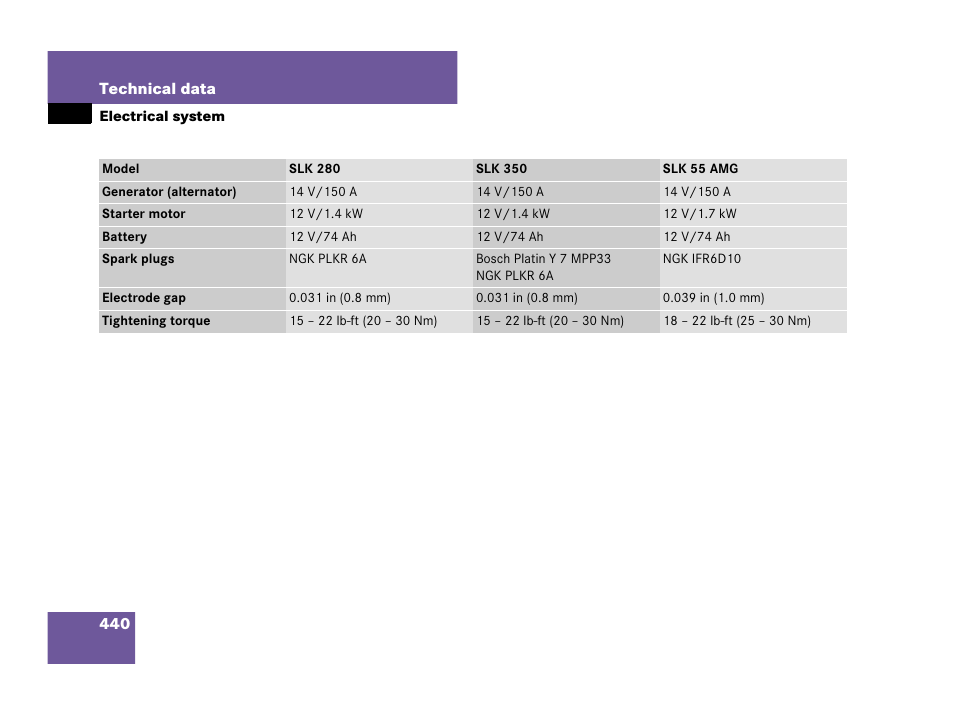 Technical data

Electrical system

| Model | SLK 280 | SLK 350 | SLK 55 AMG |
|---|---|---|---|
| Generator (alternator) | 14 V/150 A | 14 V/150 A | 14 V/150 A |
| Starter motor | 12 V/1.4 kW | 12 V/1.4 kW | 12 V/1.7 kW |
| Battery | 12 V/74 Ah | 12 V/74 Ah | 12 V/74 Ah |
| Spark plugs | NGK PLKR 6A | Bosch Platin Y 7 MPP33 NGK PLKR 6A | NGK IFR6D10 |
| Electrode gap | 0.031 in (0.8 mm) | 0.031 in (0.8 mm) | 0.039 in (1.0 mm) |
| Tightening torque | 15 – 22 lb-ft (20 – 30 Nm) | 15 – 22 lb-ft (20 – 30 Nm) | 18 – 22 lb-ft (25 – 30 Nm) |

440